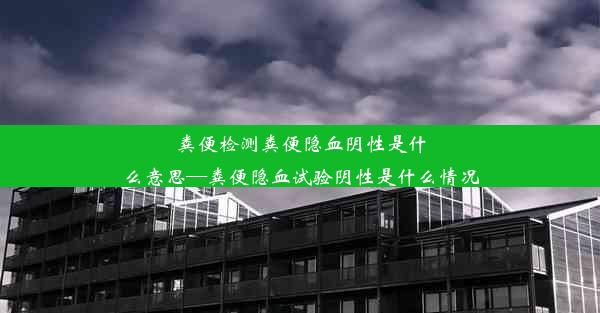 粪便检测粪便隐血阴性是什么意思—粪便隐血试验阴性是什么情况